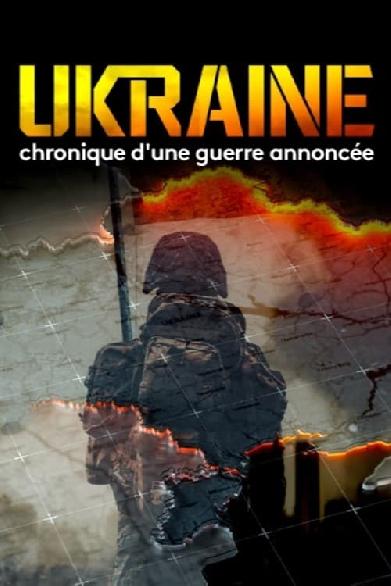 UKRAINE
chronique d'une guerre annoncée